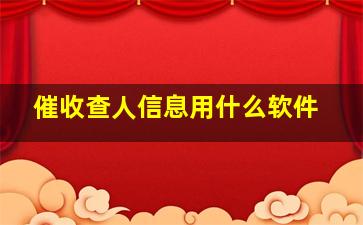 催收查人信息用什么软件